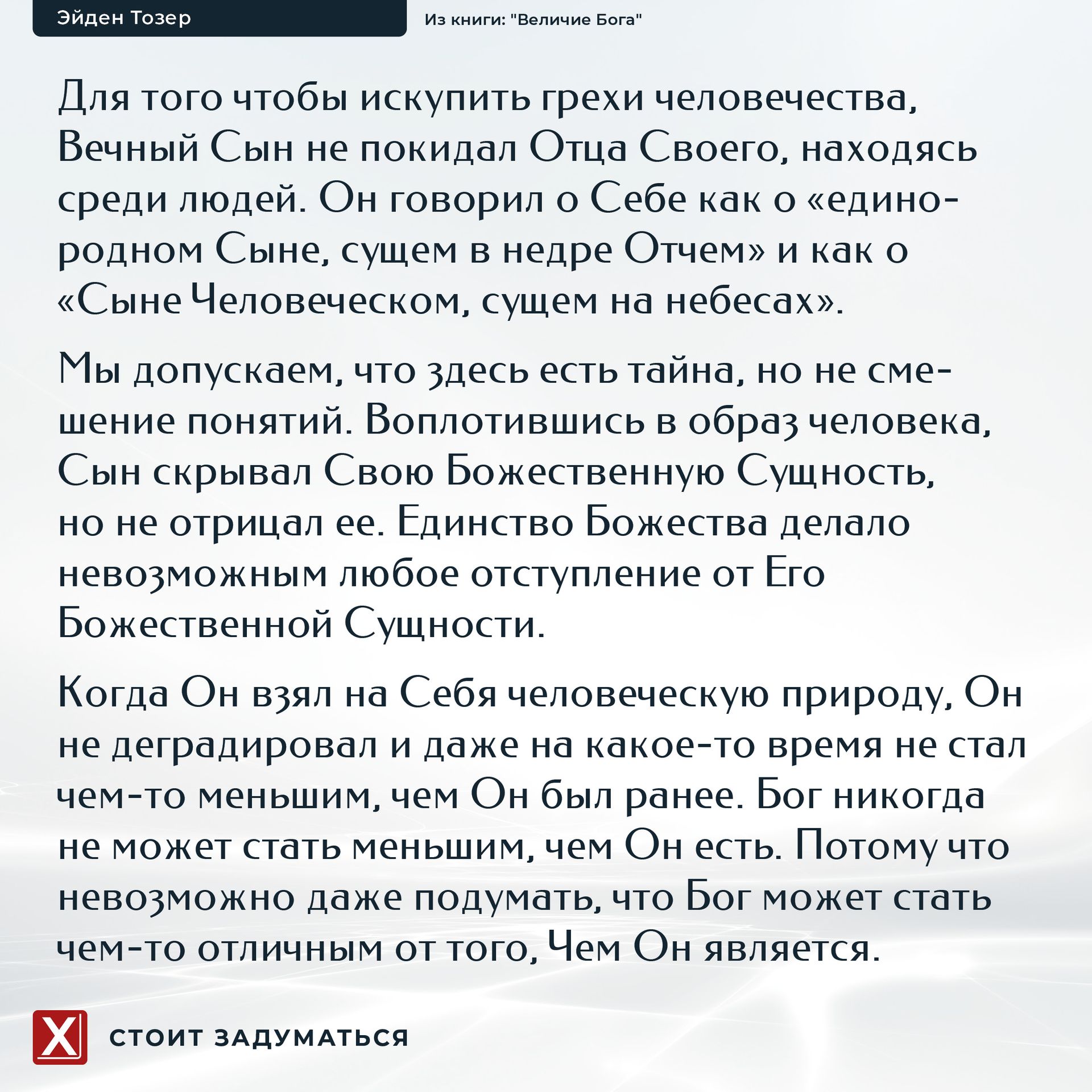 Эйден Тозер

Из книги: "Величие Бога"

Для того чтобы искупить грехи человечества, Вечный Сын не покидал Отца Своего, находясь среди людей. Он говорил о Себе как о «единородном Сыне, сущем в недре Отчем» и как о «Сыне Человеческом, сущем на небесах».

Мы допускаем, что здесь есть тайна, но не смешение понятий. Воплотившись в образ человека, Сын скрывал Свою Божественную Сущность, но не отрицал ее. Единство Божества делало невозможным любое отступление от Его Божественной Сущности.

Когда Он взял на Себя человеческую природу, Он не деградировал и даже на какое-то время не стал чем-то меньшим, чем Он был ранее. Бог никогда не может стать меньшим, чем Он есть. Потому что невозможно даже подумать, что Бог может стать чем-то отличным от того, Чем Он является.

X

СТОИТ ЗАДУМАТЬСЯ